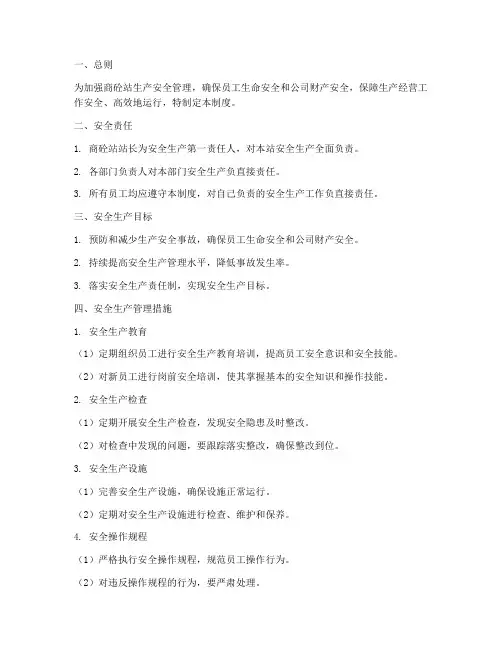 一、总则

为加强商砼站生产安全管理，确保员工生命安全和公司财产安全，保障生产经营工作安全、高效地运行，特制定本制度。

二、安全责任

1. 商砼站站长为安全生产第一责任人，对本站安全生产全面负责。

2. 各部门负责人对本部门安全生产负直接责任。

3. 所有员工均应遵守本制度，对自己负责的安全生产工作负直接责任。

三、安全生产目标

1. 预防和减少生产安全事故，确保员工生命安全和公司财产安全。

2. 持续提高安全生产管理水平，降低事故发生率。

3. 落实安全生产责任制，实现安全生产目标。

四、安全生产管理措施

1. 安全生产教育

（1）定期组织员工进行安全生产教育培训，提高员工安全意识和安全技能。

（2）对新员工进行岗前安全培训，使其掌握基本的安全知识和操作技能。

2. 安全生产检查

（1）定期开展安全生产检查，发现安全隐患及时整改。

（2）对检查中发现的问题，要跟踪落实整改，确保整改到位。

3. 安全生产设施

（1）完善安全生产设施，确保设施正常运行。

（2）定期对安全生产设施进行检查、维护和保养。

4. 安全操作规程

（1）严格执行安全操作规程，规范员工操作行为。

（2）对违反操作规程的行为，要严肃处理。